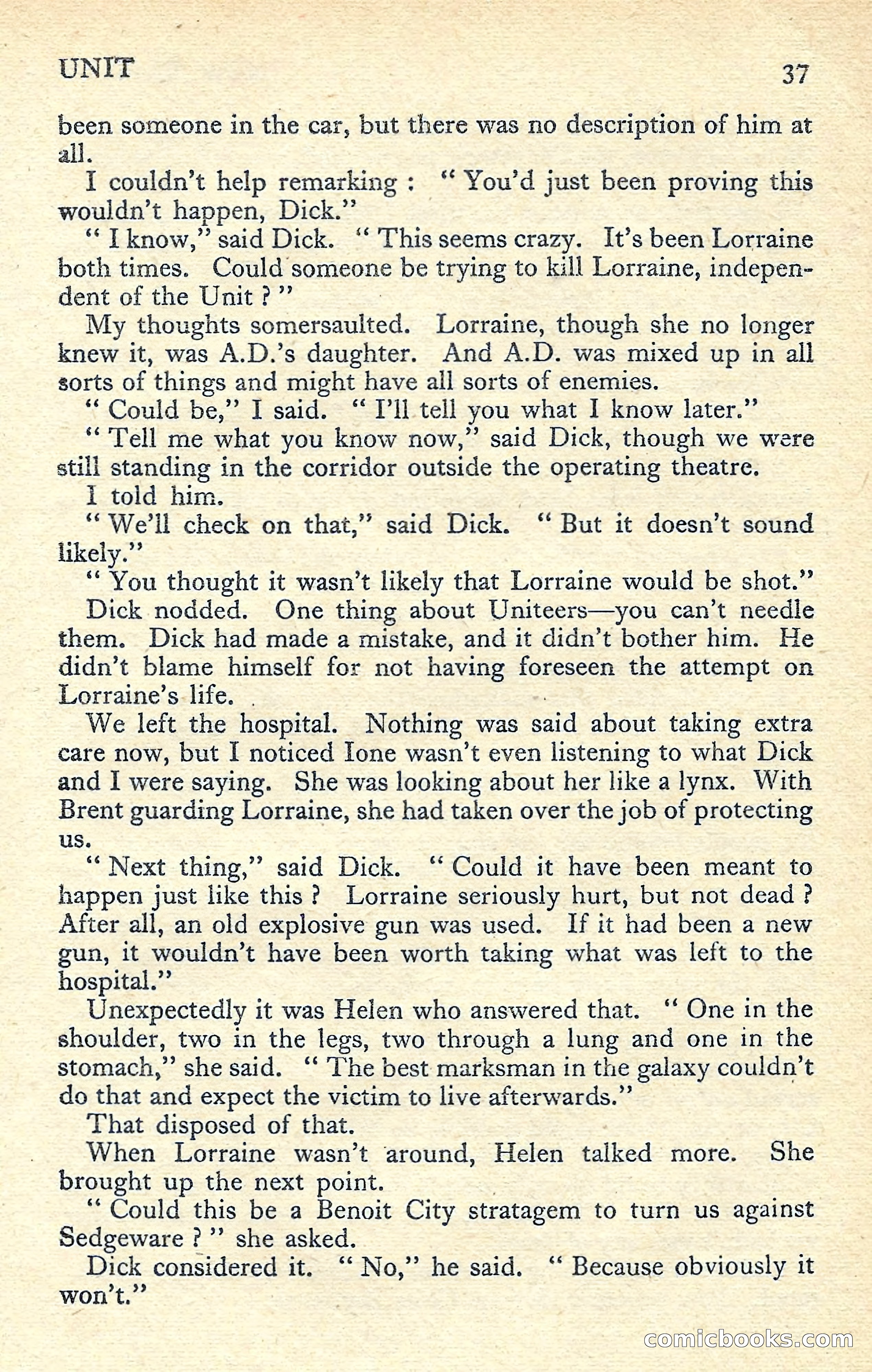 UNIT 37

been someone in the car, but there was no description of him at all.

I couldn't help remarking : " You'd just been proving this wouldn't happen, Dick."

" I know," said Dick. " This seems crazy. It's been Lorraine both times. Could someone be trying to kill Lorraine, independent of the Unit ? "

My thoughts somersaulted. Lorraine, though she no longer knew it, was A.D.'s daughter. And A.D. was mixed up in all sorts of things and might have all sorts of enemies.

" Could be," I said. " I'll tell you what I know later."

" Tell me what you know now," said Dick, though we were still standing in the corridor outside the operating theatre.

I told him.

" We'll check on that," said Dick. " But it doesn't sound likely."

" You thought it wasn't likely that Lorraine would be shot."

Dick nodded. One thing about Uniteers—you can't needle them. Dick had made a mistake, and it didn't bother him. He didn't blame himself for not having foreseen the attempt on Lorraine's life.

We left the hospital. Nothing was said about taking extra care now, but I noticed Ione wasn't even listening to what Dick and I were saying. She was looking about her like a lynx. With Brent guarding Lorraine, she had taken over the job of protecting us.

" Next thing," said Dick. " Could it have been meant to happen just like this ? Lorraine seriously hurt, but not dead ? After all, an old explosive gun was used. If it had been a new gun, it wouldn't have been worth taking what was left to the hospital."

Unexpectedly it was Helen who answered that. " One in the shoulder, two in the legs, two through a lung and one in the stomach," she said. " The best marksman in the galaxy couldn't do that and expect the victim to live afterwards."

That disposed of that.

When Lorraine wasn't around, Helen talked more. She brought up the next point.

" Could this be a Benoit City stratagem to turn us against Sedgeware ? " she asked.

Dick considered it. " No," he said. " Because obviously it won't."

comicbooks.com